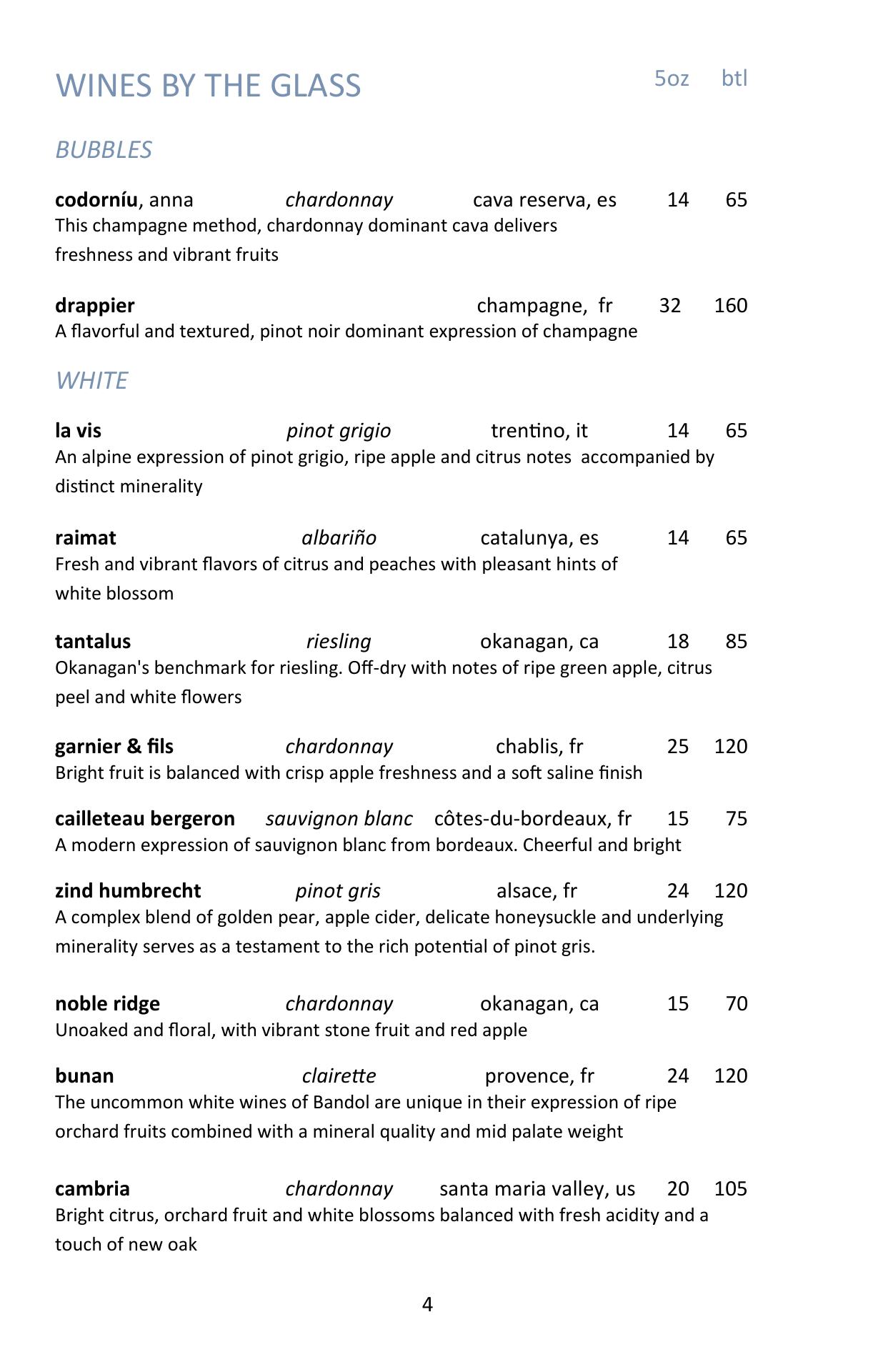 WINES BY THE GLASS 5oz btl

BUBBLES

codorníu, anna chardonnay cava reserva, es 14 65
This champagne method, chardonnay dominant cava delivers freshness and vibrant fruits

drappier champagne, fr 32 160
A flavorful and textured, pinot noir dominant expression of champagne

WHITE

la vis pinot grigio trentino, it 14 65
An alpine expression of pinot grigio, ripe apple and citrus notes accompanied by distinct minerality

raimat albariño catalunya, es 14 65
Fresh and vibrant flavors of citrus and peaches with pleasant hints of white blossom

tantalus riesling okanagan, ca 18 85
Okanagan's benchmark for riesling. Off-dry with notes of ripe green apple, citrus peel and white flowers

garnier & fils chardonnay chablis, fr 25 120
Bright fruit is balanced with crisp apple freshness and a soft saline finish

cailleteau bergeron sauvignon blanc côtes-du-bordeaux, fr 15 75
A modern expression of sauvignon blanc from bordeaux. Cheerful and bright

zind humbrecht pinot gris alsace, fr 24 120
A complex blend of golden pear, apple cider, delicate honeysuckle and underlying minerality serves as a testament to the rich potential of pinot gris.

noble ridge chardonnay okanagan, ca 15 70
Unoaked and floral, with vibrant stone fruit and red apple

bunan clairette provence, fr 24 120
The uncommon white wines of Bandol are unique in their expression of ripe orchard fruits combined with a mineral quality and mid palate weight

cambria chardonnay santa maria valley, us 20 105
Bright citrus, orchard fruit and white blossoms balanced with fresh acidity and a touch of new oak

4